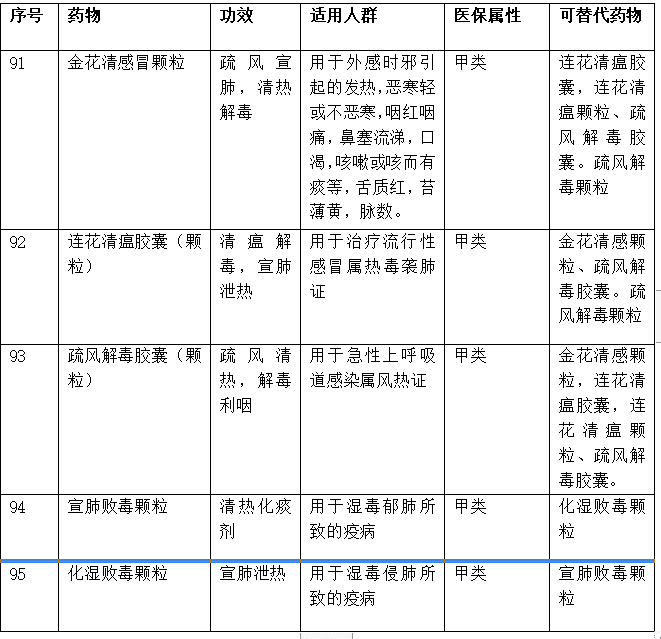 | 序号 | 药物 | 功效 | 适用人群 | 医保属性 | 可替代药物 |
|---|---|---|---|---|---|
| 91 | 金花清感冒颗粒 | 疏风宣肺，清热解毒 | 用于外感时邪引起的发热,恶寒轻或不恶寒,咽红咽痛，鼻塞流涕，口渴,咳嗽或咳而有痰等，舌质红，苔薄黄，脉数。 | 甲类 | 连花清瘟胶囊，连花清瘟颗粒、疏风解毒胶囊。疏风解毒颗粒 |
| 92 | 连花清瘟胶囊（颗粒） | 清瘟解毒，宣肺泄热 | 用于治疗流行性感冒属热毒袭肺证 | 甲类 | 金花清感颗粒、疏风解毒胶囊。疏风解毒颗粒 |
| 93 | 疏风解毒胶囊（颗粒） | 疏风清热，解毒利咽 | 用于急性上呼吸道感染属风热证 | 甲类 | 金花清感颗粒，连花清瘟胶囊，连花清瘟颗粒、疏风解毒胶囊。 |
| 94 | 宣肺败毒颗粒 | 清热化痰剂 | 用于湿毒郁肺所致的疫病 | 甲类 | 化湿败毒颗粒 |
| 95 | 化湿败毒颗粒 | 宣肺泄热 | 用于湿毒侵肺所致的疫病 | 甲类 | 宣肺败毒颗粒 |